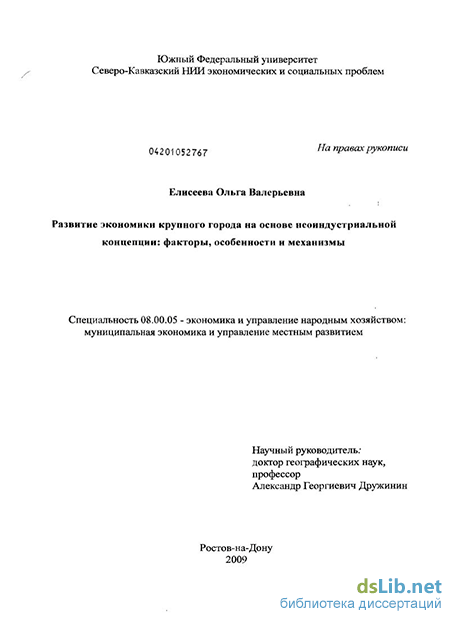 Южный Федеральный университет
Северо-Кавказский НИИ экономических и социальных проблем

04201052767

На правах рукописи

Елисеева Ольга Валерьевна

Развитие экономики крупного города на основе неоиндустриальной концепции: факторы, особенности и механизмы

Специальность 08.00.05 - экономика и управление народным хозяйством: муниципальная экономика и управление местным развитием

Научный руководитель:
доктор географических наук,
профессор
Александр Георгиевич Дружинин

Ростов-на-Дону
2009

dsLib.net
библиотека диссертаций